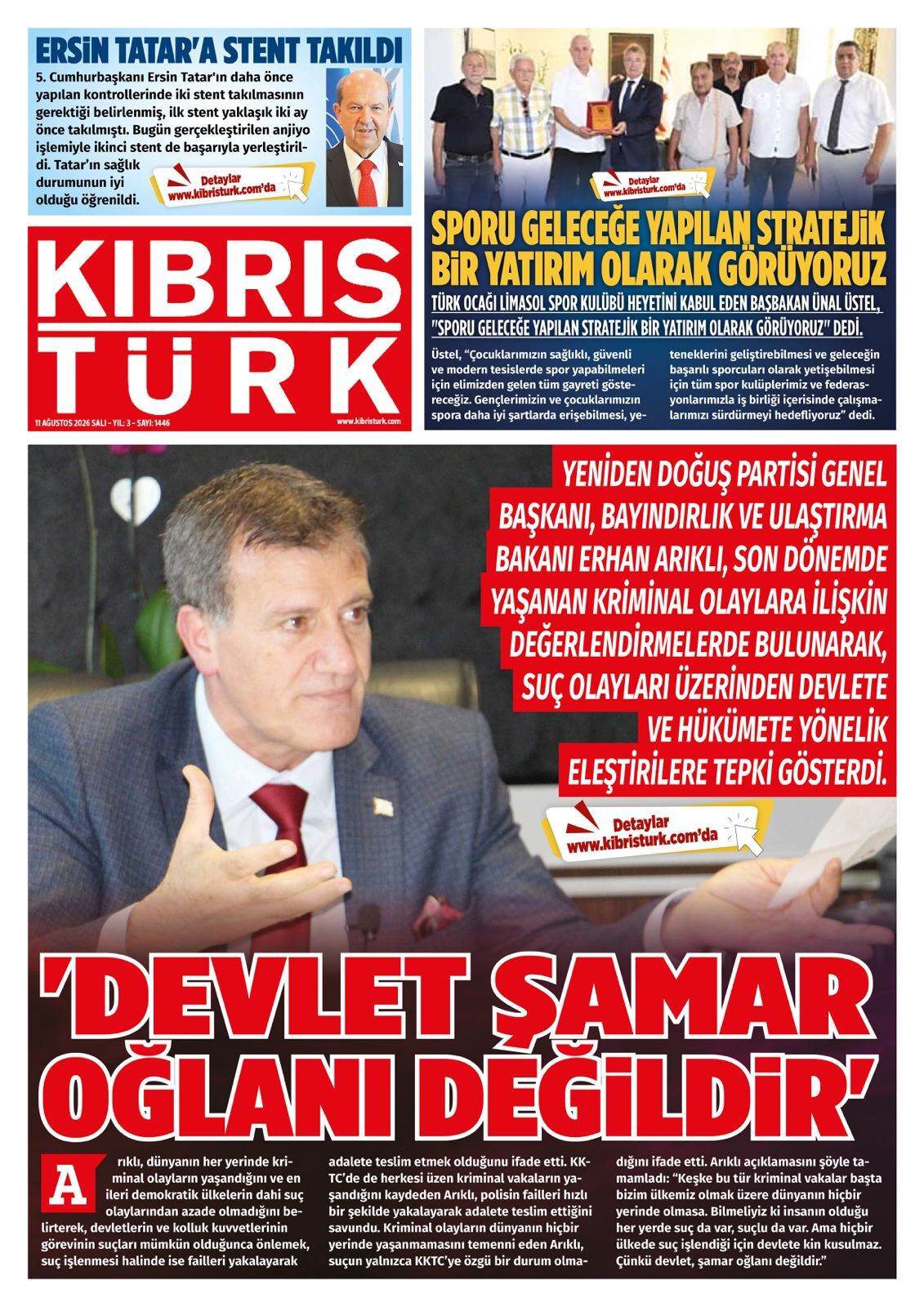 ERSİN TATAR'A STENT TAKILDI

5. Cumhurbaşkanı Ersin Tatar'ın daha önce yapılan kontrollerinde iki stent takılmasının gerektiği belirlenmiş, ilk stent yaklaşık iki ay önce takılmıştı. Bugün gerçekleştirilen anjiyo işlemiyle ikinci stent de başarıyla yerleştirildi. Tatar'ın sağlık durumunun iyi olduğu öğrenildi.

Detaylar www.kibristurk.com'da

Detaylar www.kibristurk.com'da

SPORU GELECEĞE YAPILAN STRATEJİK BİR YATIRIM OLARAK GÖRÜYORUZ

TÜRK OCAĞI LİMASOL SPOR KULÜBÜ HEYETİNİ KABUL EDEN BAŞBAKAN ÜNAL ÜSTEL, "SPORU GELECEĞE YAPILAN STRATEJİK BİR YATIRIM OLARAK GÖRÜYORUZ" DEDİ.

Üstel, "Çocuklarımızın sağlıklı, güvenli ve modern tesislerde spor yapabilmeleri için elimizden gelen tüm gayreti göstereceğiz. Gençlerimizin ve çocuklarımızın spora daha iyi şartlarda erişebilmesi, yeteneklerini geliştirebilmesi ve geleceğin başarılı sporcuları olarak yetişebilmesi için tüm spor kulüplerimiz ve federasyonlarımızla iş birliği içerisinde çalışmalarımızı sürdürmeyi hedefliyoruz" dedi.

KIBRIS TÜRK

11 AĞUSTOS 2026 SALI - YIL: 3 - SAYI: 1446

www.kibristurk.com

YENİDEN DOĞUŞ PARTİSİ GENEL BAŞKANI, BAYINDIRLIK VE ULAŞTIRMA BAKANI ERHAN ARIKLI, SON DÖNEMDE YAŞANAN KRİMİNAL OLAYLARA İLİŞKİN DEĞERLENDİRMELERDE BULUNARAK, SUÇ OLAYLARI ÜZERİNDEN DEVLETE VE HÜKÜMETE YÖNELİK ELEŞTİRİLERE TEPKİ GÖSTERDİ.

Detaylar www.kibristurk.com'da

'DEVLET ŞAMAR OĞLANI DEĞİLDİR'

Arıklı, dünyanın her yerinde kriminal olayların yaşandığını ve en ileri demokratik ülkelerin dahi suç olaylarından azade olmadığını belirterek, devletlerin ve kolluk kuvvetlerinin görevinin suçları mümkün olduğunca önlemek, suç işlenmesi halinde ise failleri yakalayarak adalete teslim etmek olduğunu ifade etti. KKTC'de de herkesi üzen kriminal vakaların yaşandığını kaydeden Arıklı, polisin failleri hızlı bir şekilde yakalayarak adalete teslim ettiğini savundu. Kriminal olayların dünyanın hiçbir yerinde yaşanmamasını temenni eden Arıklı, suçun yalnızca KKTC'ye özgü bir durum olmadığını ifade etti. Arıklı açıklamasını şöyle tamamladı: "Keşke bu tür kriminal vakalar başta bizim ülkemiz olmak üzere dünyanın hiçbir yerinde olmasa. Bilmeliyiz ki insanın olduğu her yerde suç da var, suçlu da var. Ama hiçbir ülkede suç işlendiği için devlete kin kusulmaz. Çünkü devlet, şamar oğlanı değildir."